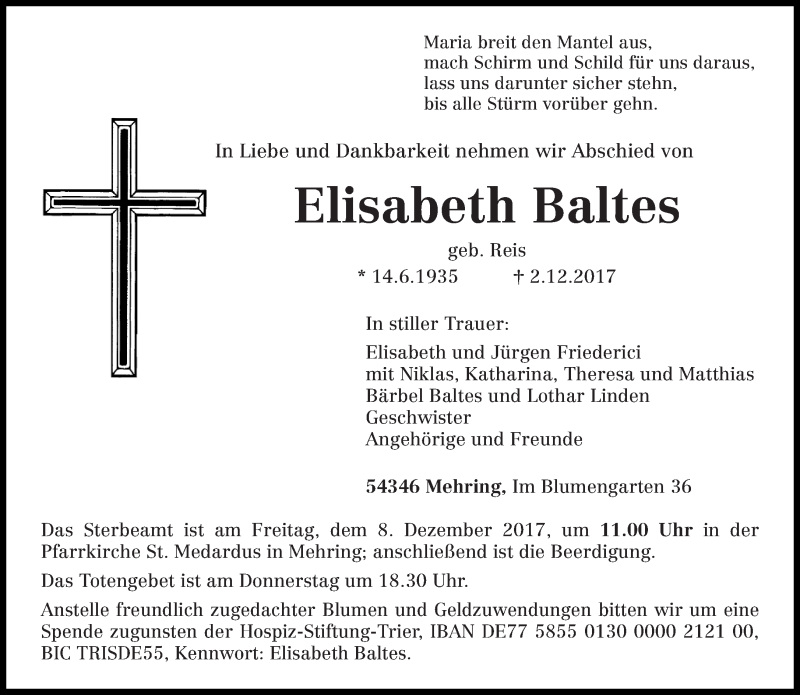 Maria breit den Mantel aus,
mach Schirm und Schild für uns daraus,
lass uns darunter sicher stehn,
bis alle Stürm vorüber gehn.

In Liebe und Dankbarkeit nehmen wir Abschied von

Elisabeth Baltes

geb. Reis

* 14.6.1935 † 2.12.2017

In stiller Trauer:

Elisabeth und Jürgen Friederici
mit Niklas, Katharina, Theresa und Matthias
Bärbel Baltes und Lothar Linden
Geschwister
Angehörige und Freunde

54346 Mehring, Im Blumengarten 36

Das Sterbeamt ist am Freitag, dem 8. Dezember 2017, um 11.00 Uhr in der Pfarrkirche St. Medardus in Mehring; anschließend ist die Beerdigung.

Das Totengebet ist am Donnerstag um 18.30 Uhr.

Anstelle freundlich zugedachter Blumen und Geldzuwendungen bitten wir um eine Spende zugunsten der Hospiz-Stiftung-Trier, IBAN DE77 5855 0130 0000 2121 00, BIC TRISDE55, Kennwort: Elisabeth Baltes.